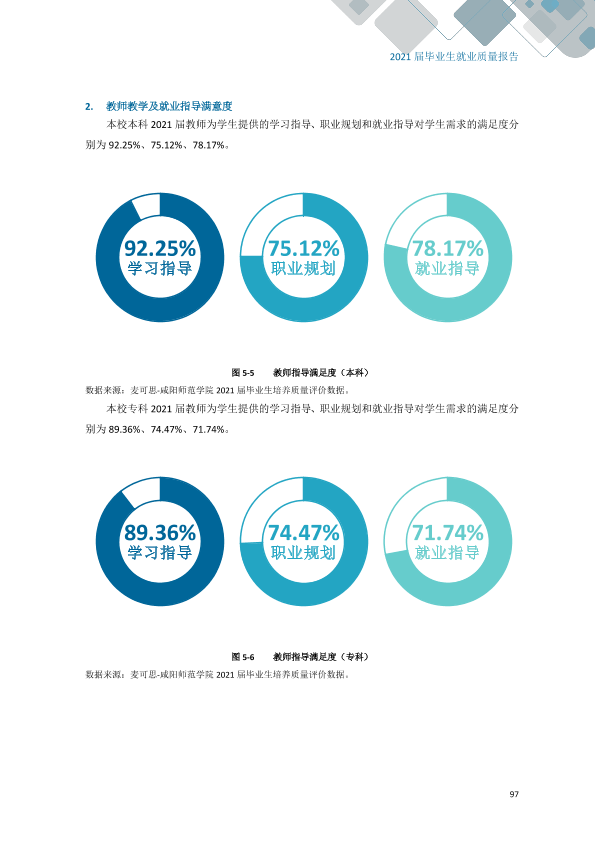 2021届毕业生就业质量报告

2. 教师教学及就业指导满意度

本校本科2021届教师为学生提供的学习指导、职业规划和就业指导对学生需求的满足度分别为92.25%、75.12%、78.17%。

92.25%
学习指导

75.12%
职业规划

78.17%
就业指导

图5-5 教师指导满足度（本科）

数据来源：麦可思-咸阳师范学院2021届毕业生培养质量评价数据。

本校专科2021届教师为学生提供的学习指导、职业规划和就业指导对学生需求的满足度分别为89.36%、74.47%、71.74%。

89.36%
学习指导

74.47%
职业规划

71.74%
就业指导

图5-6 教师指导满足度（专科）

数据来源：麦可思-咸阳师范学院2021届毕业生培养质量评价数据。

97